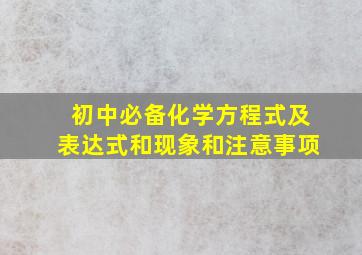 初中必备化学方程式及表达式和现象和注意事项